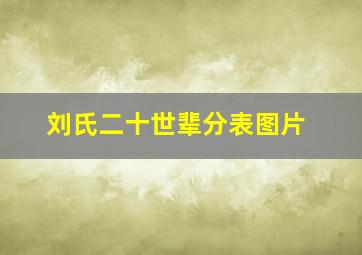 刘氏二十世辈分表图片